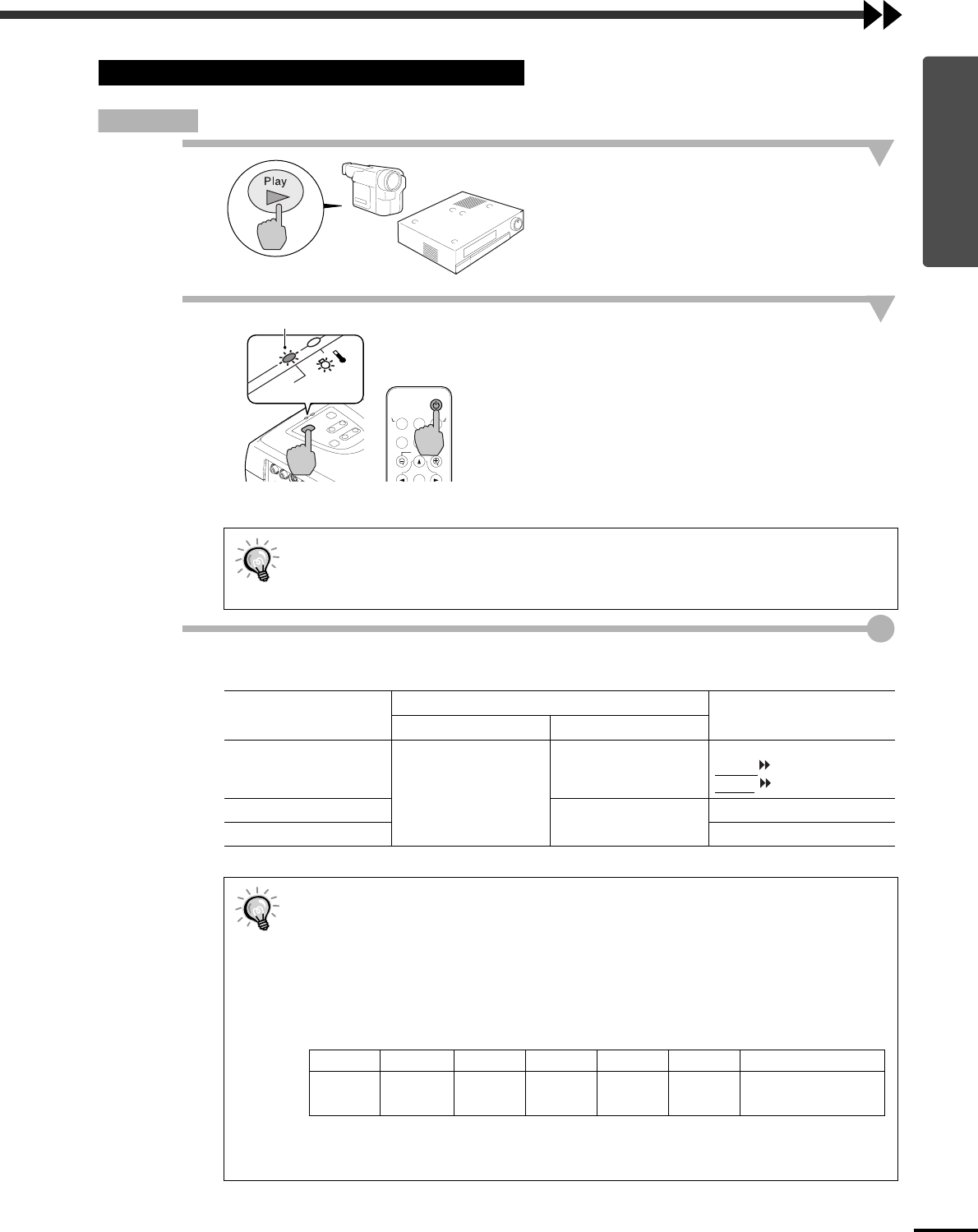 Play